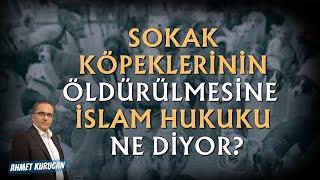 SOKAK KÖPEKLERİNİN ÖLDÜRÜLMESİNE İSLAM HUKUKU NE DİYOR?

AHMET KURUCAN